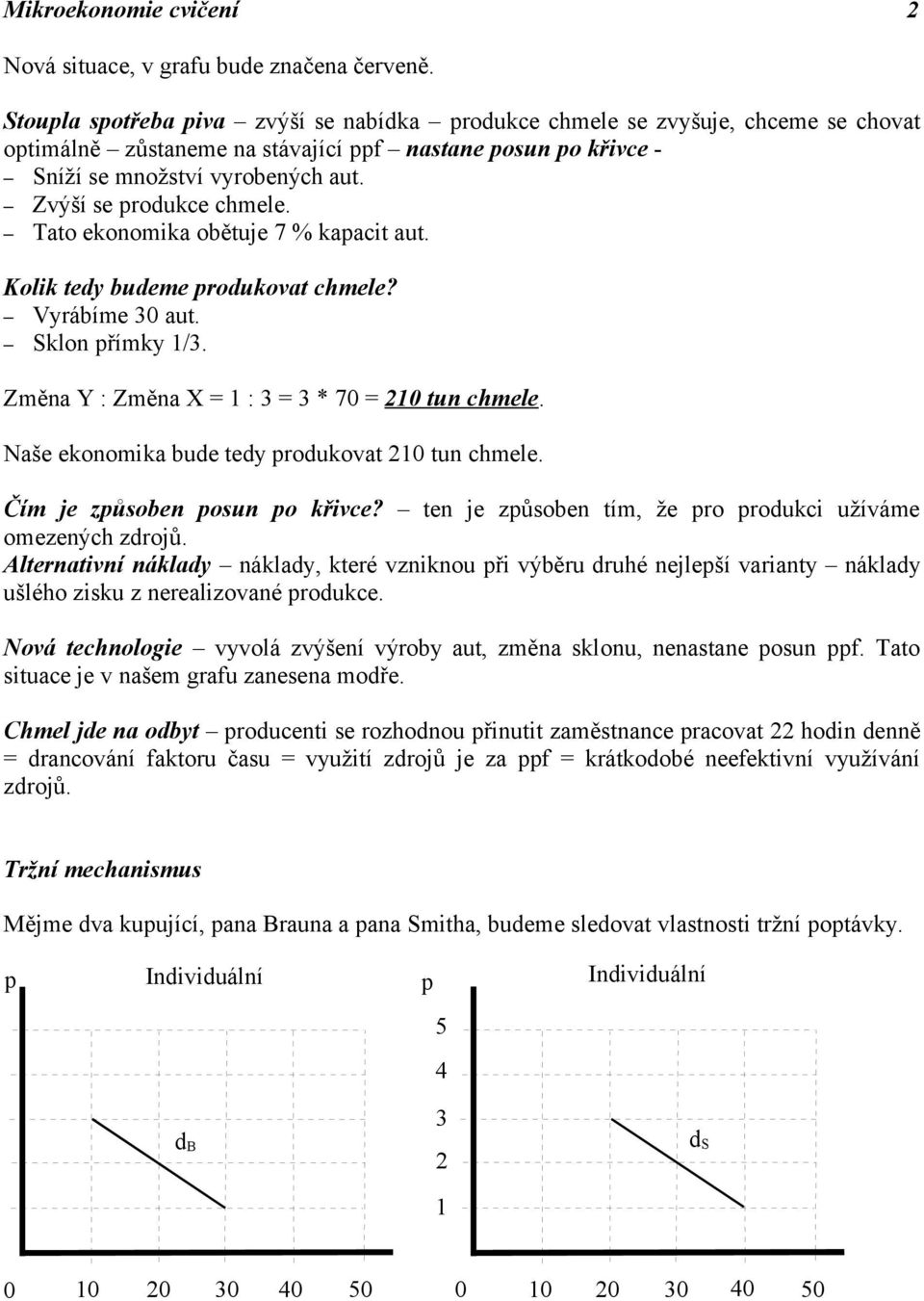 Mikroekonomie cvičení 2

Nová situace, v grafu bude značena červeně.

Stoupla spotřeba piva – zvýší se nabídka – produkce chmele se zvyšuje, chceme se chovat optimálně – zůstaneme na stávající ppf – nastane posun po křivce -
– Sníží se množství vyrobených aut.
– Zvýší se produkce chmele.
– Tato ekonomika obětuje 7 % kapacit aut.

Kolik tedy budeme produkovat chmele?
– Vyrábíme 30 aut.
– Sklon přímky 1/3.

Změna Y : Změna X = 1 : 3 = 3 * 70 = 210 tun chmele.

Naše ekonomika bude tedy produkovat 210 tun chmele.

Čím je způsoben posun po křivce? – ten je způsoben tím, že pro produkci užíváme omezených zdrojů.
Alternativní náklady – náklady, které vzniknou při výběru druhé nejlepší varianty – náklady ušlého zisku z nerealizované produkce.

Nová technologie – vyvolá zvýšení výroby aut, změna sklonu, nenastane posun ppf. Tato situace je v našem grafu zanesena modře.

Chmel jde na odbyt – producenti se rozhodnou přinutit zaměstnance pracovat 22 hodin denně = drancování faktoru času = využití zdrojů je za ppf = krátkodobé neefektivní využívání zdrojů.

Tržní mechanismus

Mějme dva kupující, pana Brauna a pana Smitha, budeme sledovat vlastnosti tržní poptávky.

p Individuální

$d_B$

0 10 20 30 40 50

p Individuální

5
4
3
2
1

$d_S$

0 10 20 30 40 50